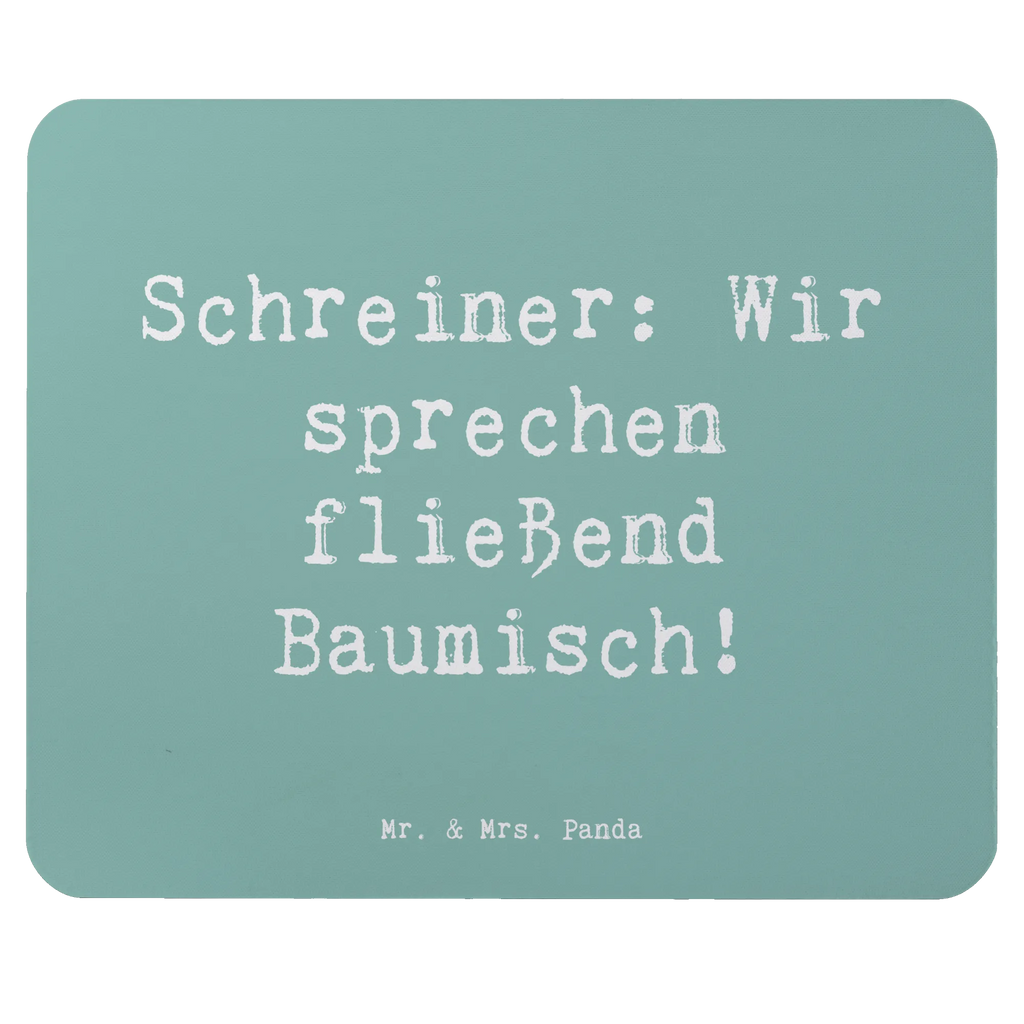 Schreiner: Wir sprechen fließend Baumisch!

Mr. & Mrs. Panda